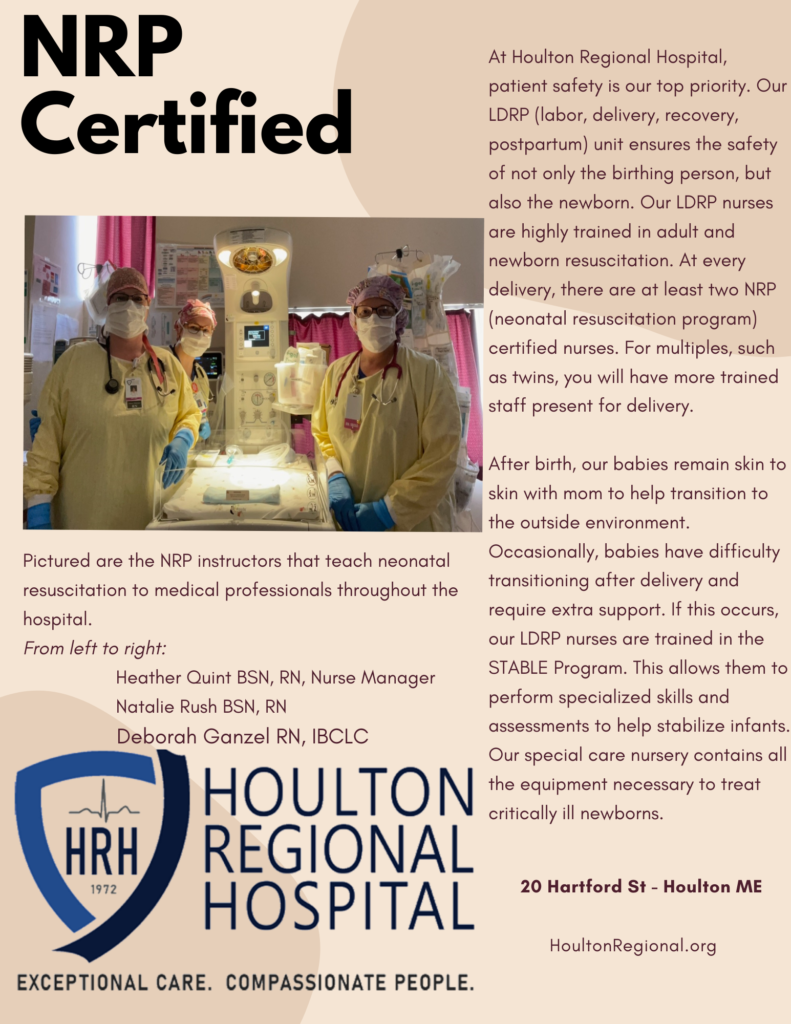 NRP Certified

Pictured are the NRP instructors that teach neonatal resuscitation to medical professionals throughout the hospital.
From left to right:
Heather Quint BSN, RN, Nurse Manager
Natalie Rush BSN, RN
Deborah Ganzel RN, IBCLC

HRH
1972
HOULTON REGIONAL HOSPITAL

EXCEPTIONAL CARE. COMPASSIONATE PEOPLE.

At Houlton Regional Hospital, patient safety is our top priority. Our LDRP (labor, delivery, recovery, postpartum) unit ensures the safety of not only the birthing person, but also the newborn. Our LDRP nurses are highly trained in adult and newborn resuscitation. At every delivery, there are at least two NRP (neonatal resuscitation program) certified nurses. For multiples, such as twins, you will have more trained staff present for delivery.

After birth, our babies remain skin to skin with mom to help transition to the outside environment. Occasionally, babies have difficulty transitioning after delivery and require extra support. If this occurs, our LDRP nurses are trained in the STABLE Program. This allows them to perform specialized skills and assessments to help stabilize infants. Our special care nursery contains all the equipment necessary to treat critically ill newborns.

20 Hartford St - Houlton ME

HoultonRegional.org